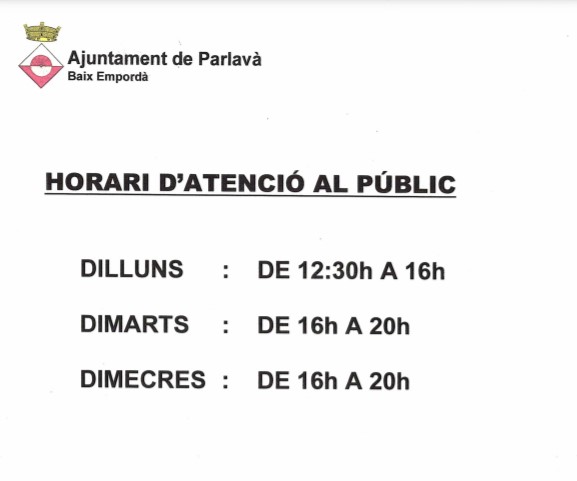 Ajuntament de Parlavà
Baix Empordà

HORARI D'ATENCIÓ AL PÚBLIC

DILLUNS : DE 12:30h A 16h

DIMARTS : DE 16h A 20h

DIMECRES : DE 16h A 20h